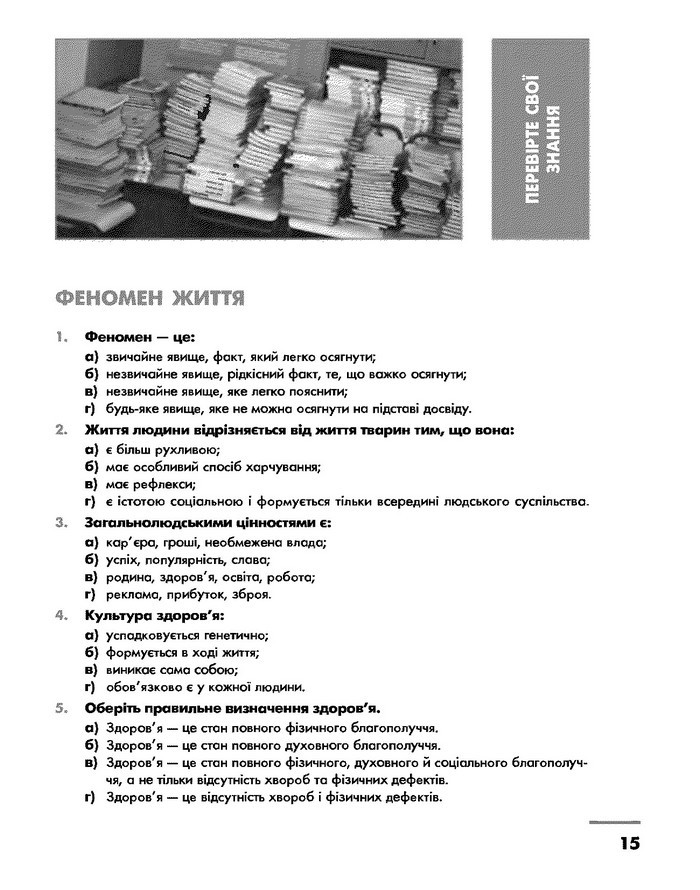 ПЕРЕВІРТЕ СВОЇ ЗНАННЯ

ФЕНОМЕН ЖИТТЯ

1. Феномен — це:
а) звичайне явище, факт, який легко осягнути;
б) незвичайне явище, рідкісний факт, те, що важко осягнути;
в) незвичайне явище, яке легко пояснити;
г) будь-яке явище, яке не можна осягнути на підставі досвіду.

2. Життя людини відрізняється від життя тварин тим, що вона:
а) є більш рухливою;
б) має особливий спосіб харчування;
в) має рефлекси;
г) є істотою соціальною і формується тільки всередині людського суспільства.

3. Загальнолюдськими цінностями є:
а) кар'єра, гроші, необмежена влада;
б) успіх, популярність, слава;
в) родина, здоров'я, освіта, робота;
г) реклама, прибуток, зброя.

4. Культура здоров'я:
а) успадковується генетично;
б) формується в ході життя;
в) виникає сама собою;
г) обов'язково є у кожної людини.

5. Оберіть правильне визначення здоров'я.
а) Здоров'я — це стан повного фізичного благополуччя.
б) Здоров'я — це стан повного духовного благополуччя.
в) Здоров'я — це стан повного фізичного, духовного й соціального благополуччя, а не тільки відсутність хвороб та фізичних дефектів.
г) Здоров'я — це відсутність хвороб і фізичних дефектів.

15